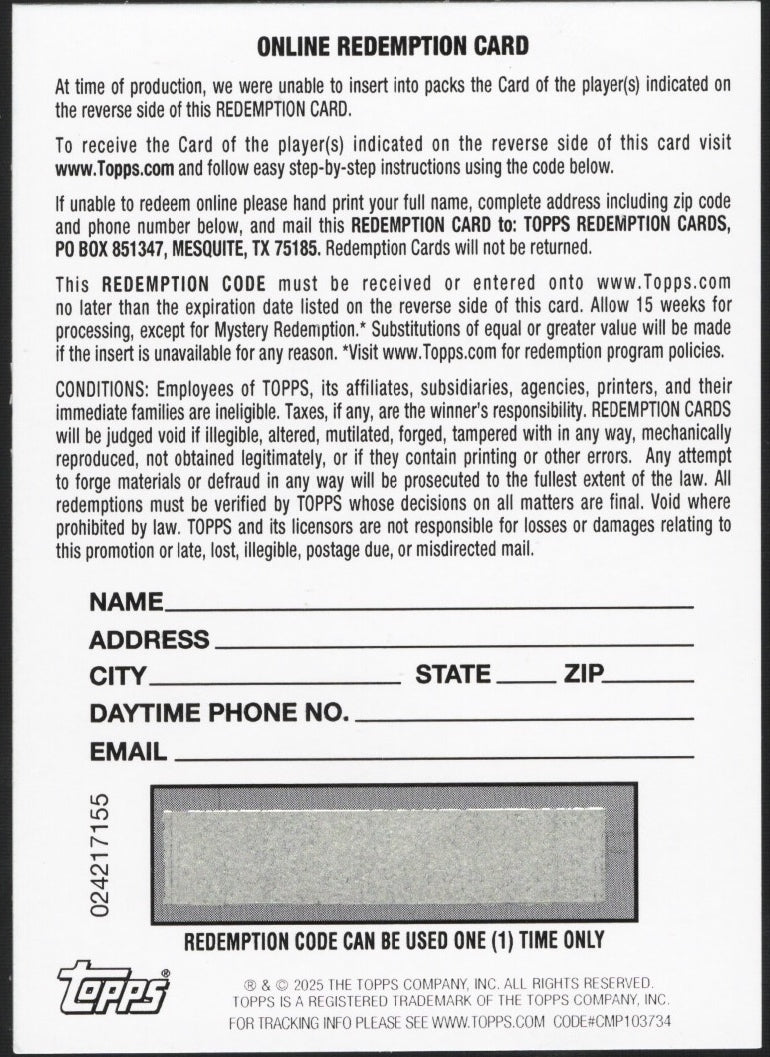 ONLINE REDEMPTION CARD

At time of production, we were unable to insert into packs the Card of the player(s) indicated on the reverse side of this REDEMPTION CARD.

To receive the Card of the player(s) indicated on the reverse side of this card visit www.Topps.com and follow easy step-by-step instructions using the code below.

If unable to redeem online please hand print your full name, complete address including zip code and phone number below, and mail this REDEMPTION CARD to: TOPPS REDEMPTION CARDS, PO BOX 851347, MESQUITE, TX 75185. Redemption Cards will not be returned.

This REDEMPTION CODE must be received or entered onto www.Topps.com no later than the expiration date listed on the reverse side of this card. Allow 15 weeks for processing, except for Mystery Redemption.* Substitutions of equal or greater value will be made if the insert is unavailable for any reason. *Visit www.Topps.com for redemption program policies.

CONDITIONS: Employees of TOPPS, its affiliates, subsidiaries, agencies, printers, and their immediate families are ineligible. Taxes, if any, are the winner's responsibility. REDEMPTION CARDS will be judged void if illegible, altered, mutilated, forged, tampered with in any way, mechanically reproduced, not obtained legitimately, or if they contain printing or other errors. Any attempt to forge materials or defraud in any way will be prosecuted to the fullest extent of the law. All redemptions must be verified by TOPPS whose decisions on all matters are final. Void where prohibited by law. TOPPS and its licensors are not responsible for losses or damages relating to this promotion or late, lost, illegible, postage due, or misdirected mail.

NAME
ADDRESS
CITY STATE ZIP
DAYTIME PHONE NO.
EMAIL

024217155

REDEMPTION CODE CAN BE USED ONE (1) TIME ONLY

topps®

® & © 2025 THE TOPPS COMPANY, INC. ALL RIGHTS RESERVED.
TOPPS IS A REGISTERED TRADEMARK OF THE TOPPS COMPANY, INC.
FOR TRACKING INFO PLEASE SEE WWW.TOPPS.COM CODE#CMP103734